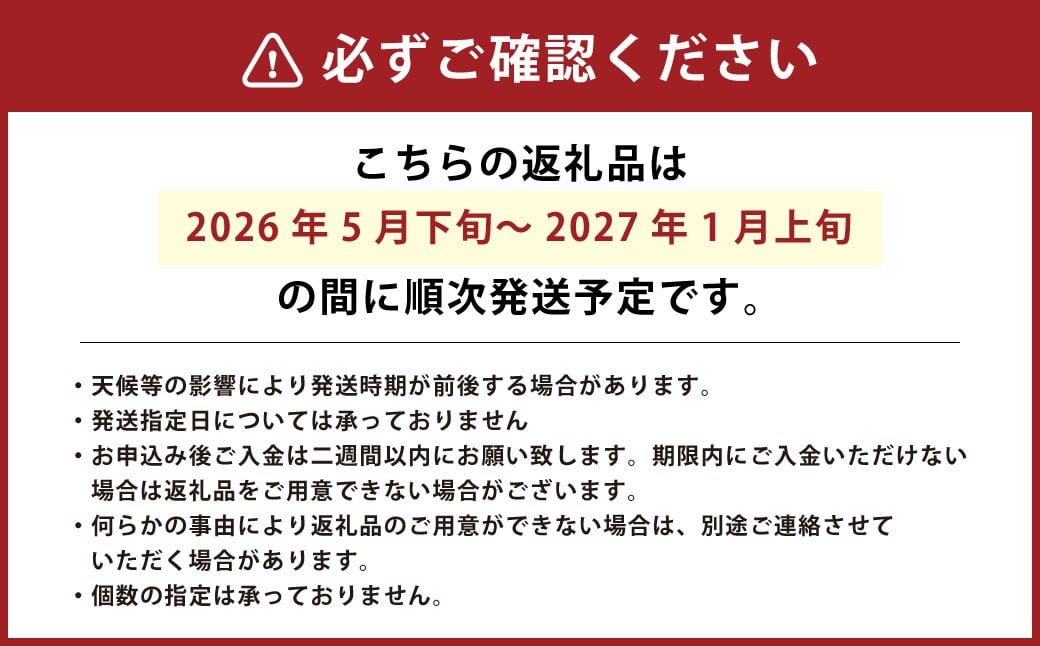 必ずご確認ください

こちらの返礼品は
2026 年 5 月下旬～ 2027 年 1 月上旬
の間に順次発送予定です。

・天候等の影響により発送時期が前後する場合があります。
・発送指定日については承っておりません
・お申込み後ご入金は二週間以内にお願い致します。期限内にご入金いただけない場合は返礼品をご用意できない場合がございます。
・何らかの事由により返礼品のご用意ができない場合は、別途ご連絡させていただく場合があります。
・個数の指定は承っておりません。